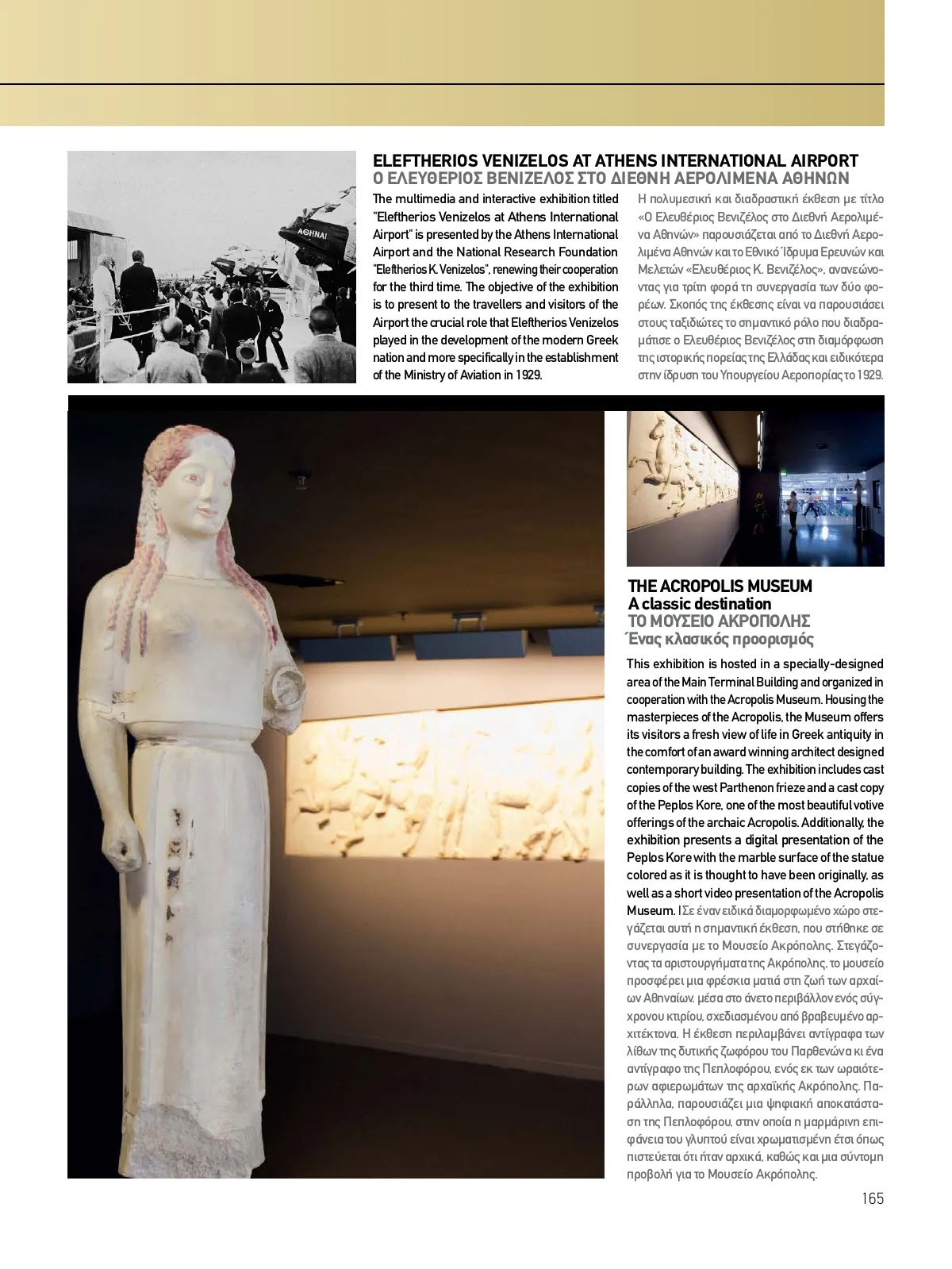 ΑΘΗΝΑΙ

ELEFTHERIOS VENIZELOS AT ATHENS INTERNATIONAL AIRPORT
Ο ΕΛΕΥΘΕΡΙΟΣ ΒΕΝΙΖΕΛΟΣ ΣΤΟ ΔΙΕΘΝΗ ΑΕΡΟΛΙΜΕΝΑ ΑΘΗΝΩΝ

The multimedia and interactive exhibition titled "Eleftherios Venizelos at Athens International Airport" is presented by the Athens International Airport and the National Research Foundation "Eleftherios K. Venizelos", renewing their cooperation for the third time. The objective of the exhibition is to present to the travellers and visitors of the Airport the crucial role that Eleftherios Venizelos played in the development of the modern Greek nation and more specifically in the establishment of the Ministry of Aviation in 1929.

Η πολυμεσική και διαδραστική έκθεση με τίτλο «Ο Ελευθέριος Βενιζέλος στο Διεθνή Αερολιμένα Αθηνών» παρουσιάζεται από το Διεθνή Αερολιμένα Αθηνών και το Εθνικό Ίδρυμα Ερευνών και Μελετών «Ελευθέριος Κ. Βενιζέλος», ανανεώνοντας για τρίτη φορά τη συνεργασία των δύο φορέων. Σκοπός της έκθεσης είναι να παρουσιάσει στους ταξιδιώτες το σημαντικό ρόλο που διαδραμάτισε ο Ελευθέριος Βενιζέλος στη διαμόρφωση της ιστορικής πορείας της Ελλάδας και ειδικότερα στην ίδρυση του Υπουργείου Αεροπορίας το 1929.

THE ACROPOLIS MUSEUM
A classic destination
ΤΟ ΜΟΥΣΕΙΟ ΑΚΡΟΠΟΛΗΣ
Ένας κλασικός προορισμός

This exhibition is hosted in a specially-designed area of the Main Terminal Building and organized in cooperation with the Acropolis Museum. Housing the masterpieces of the Acropolis, the Museum offers its visitors a fresh view of life in Greek antiquity in the comfort of an award winning architect designed contemporary building. The exhibition includes cast copies of the west Parthenon frieze and a cast copy of the Peplos Kore, one of the most beautiful votive offerings of the archaic Acropolis. Additionally, the exhibition presents a digital presentation of the Peplos Kore with the marble surface of the statue colored as it is thought to have been originally, as well as a short video presentation of the Acropolis Museum. | Σε έναν ειδικά διαμορφωμένο χώρο στεγάζεται αυτή η σημαντική έκθεση, που στήθηκε σε συνεργασία με το Μουσείο Ακρόπολης. Στεγάζοντας τα αριστουργήματα της Ακρόπολης, το μουσείο προσφέρει μια φρέσκια ματιά στη ζωή των αρχαίων Αθηναίων. μέσα στο άνετο περιβάλλον ενός σύγχρονου κτιρίου, σχεδιασμένου από βραβευμένο αρχιτέκτονα. Η έκθεση περιλαμβάνει αντίγραφα των λίθων της δυτικής ζωφόρου του Παρθενώνα κι ένα αντίγραφο της Πεπλοφόρου, ενός εκ των ωραιότερων αφιερωμάτων της αρχαϊκής Ακρόπολης. Παράλληλα, παρουσιάζει μια ψηφιακή αποκατάσταση της Πεπλοφόρου, στην οποία η μαρμάρινη επιφάνεια του γλυπτού είναι χρωματισμένη έτσι όπως πιστεύεται ότι ήταν αρχικά, καθώς και μια σύντομη προβολή για το Μουσείο Ακρόπολης.

165